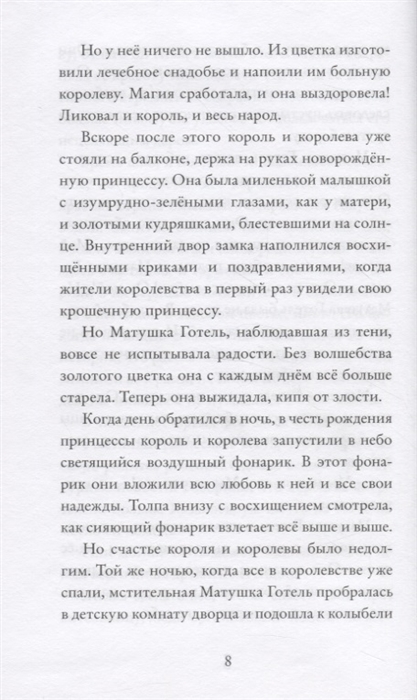 Но у неё ничего не вышло. Из цветка изготовили лечебное снадобье и напоили им больную королеву. Магия сработала, и она выздоровела! Ликовал и король, и весь народ.

Вскоре после этого король и королева уже стояли на балконе, держа на руках новорождённую принцессу. Она была миленькой малышкой с изумрудно-зелёными глазами, как у матери, и золотыми кудряшками, блестевшими на солнце. Внутренний двор замка наполнился восхищёнными криками и поздравлениями, когда жители королевства в первый раз увидели свою крошечную принцессу.

Но Матушка Готель, наблюдавшая из тени, вовсе не испытывала радости. Без волшебства золотого цветка она с каждым днём всё больше старела. Теперь она выжидала, кипя от злости.

Когда день обратился в ночь, в честь рождения принцессы король и королева запустили в небо светящийся воздушный фонарик. В этот фонарик они вложили всю любовь к ней и все свои надежды. Толпа внизу с восхищением смотрела, как сияющий фонарик взлетает всё выше и выше.

Но счастье короля и королевы было недолгим. Той же ночью, когда все в королевстве уже спали, мстительная Матушка Готель пробралась в детскую комнату дворца и подошла к колыбели

8